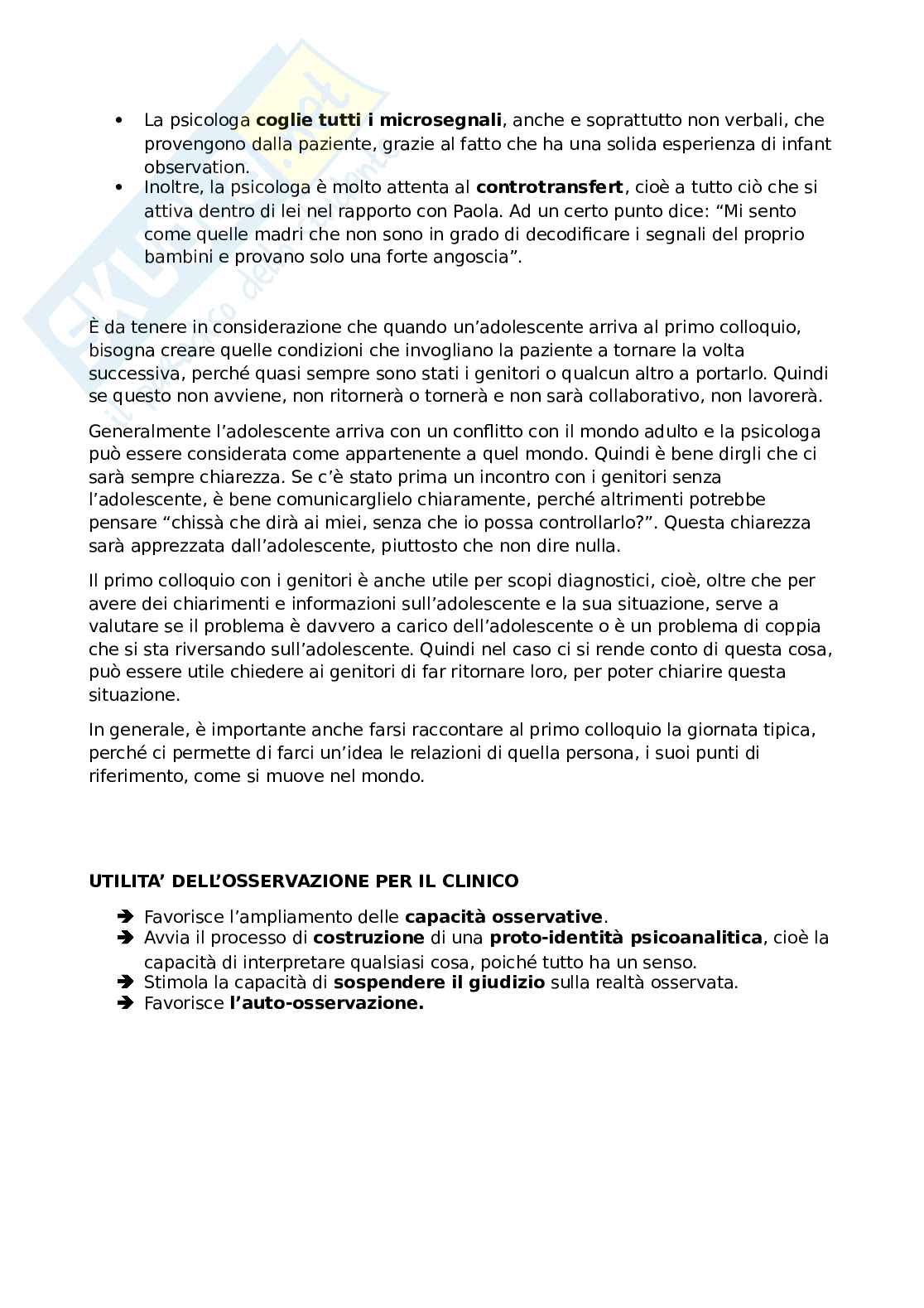 - La psicologa **coglie tutti i microsegnali**, anche e soprattutto non verbali, che provengono dalla paziente, grazie al fatto che ha una solida esperienza di infant observation.
- Inoltre, la psicologa è molto attenta al **controtransfert**, cioè a tutto ciò che si attiva dentro di lei nel rapporto con Paola. Ad un certo punto dice: “Mi sento come quelle madri che non sono in grado di decodificare i segnali del proprio bambini e provano solo una forte angoscia”.

È da tenere in considerazione che quando un’adolescente arriva al primo colloquio, bisogna creare quelle condizioni che invogliano la paziente a tornare la volta successiva, perché quasi sempre sono stati i genitori o qualcun altro a portarlo. Quindi se questo non avviene, non ritornerà o tornerà e non sarà collaborativo, non lavorerà.

Generalmente l’adolescente arriva con un conflitto con il mondo adulto e la psicologa può essere considerata come appartenente a quel mondo. Quindi è bene dirgli che ci sarà sempre chiarezza. Se c’è stato prima un incontro con i genitori senza l’adolescente, è bene comunicarglielo chiaramente, perché altrimenti potrebbe pensare “chissà che dirà ai miei, senza che io possa controllarlo?”. Questa chiarezza sarà apprezzata dall’adolescente, piuttosto che non dire nulla.

Il primo colloquio con i genitori è anche utile per scopi diagnostici, cioè, oltre che per avere dei chiarimenti e informazioni sull’adolescente e la sua situazione, serve a valutare se il problema è davvero a carico dell’adolescente o è un problema di coppia che si sta riversando sull’adolescente. Quindi nel caso ci si rende conto di questa cosa, può essere utile chiedere ai genitori di far ritornare loro, per poter chiarire questa situazione.

In generale, è importante anche farsi raccontare al primo colloquio la giornata tipica, perché ci permette di farci un’idea le relazioni di quella persona, i suoi punti di riferimento, come si muove nel mondo.

**UTILITA’ DELL’OSSERVAZIONE PER IL CLINICO**

➔ Favorisce l’ampliamento delle **capacità osservative**.
➔ Avvia il processo di **costruzione** di una **proto-identità psicoanalitica**, cioè la capacità di interpretare qualsiasi cosa, poiché tutto ha un senso.
➔ Stimola la capacità di **sospendere il giudizio** sulla realtà osservata.
➔ Favorisce **l’auto-osservazione.**